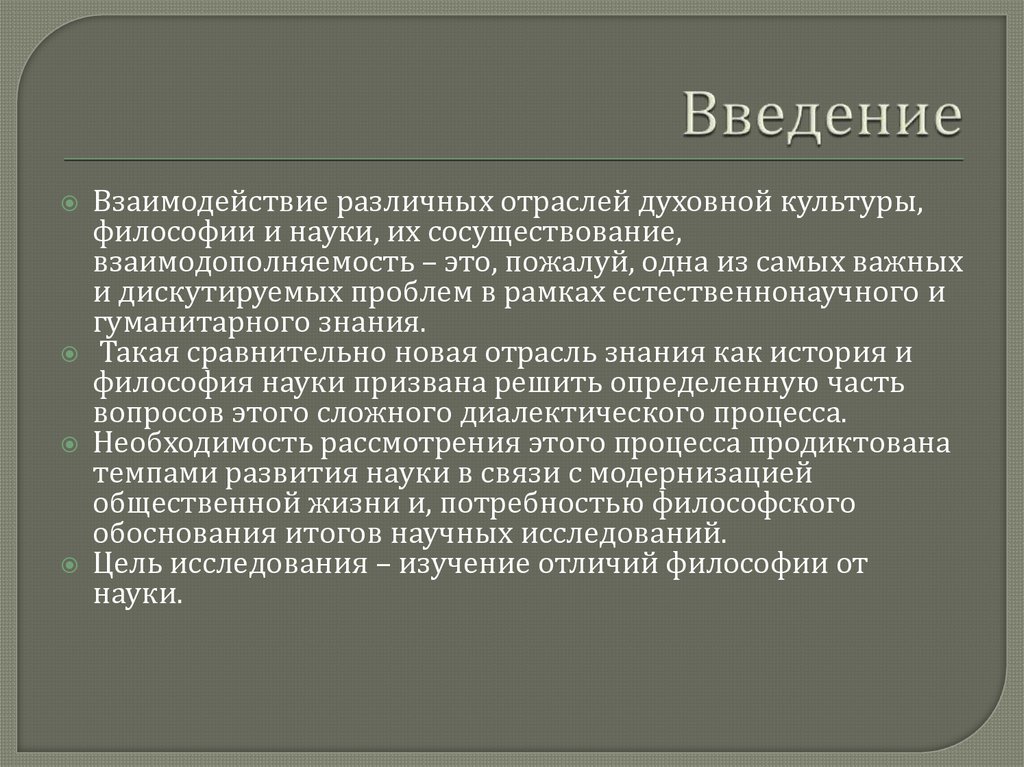 Введение

Взаимодействие различных отраслей духовной культуры, философии и науки, их сосуществование, взаимодополняемость – это, пожалуй, одна из самых важных и дискутируемых проблем в рамках естественнонаучного и гуманитарного знания.

Такая сравнительно новая отрасль знания как история и философия науки призвана решить определенную часть вопросов этого сложного диалектического процесса.

Необходимость рассмотрения этого процесса продиктована темпами развития науки в связи с модернизацией общественной жизни и, потребностью философского обоснования итогов научных исследований.

Цель исследования – изучение отличий философии от науки.